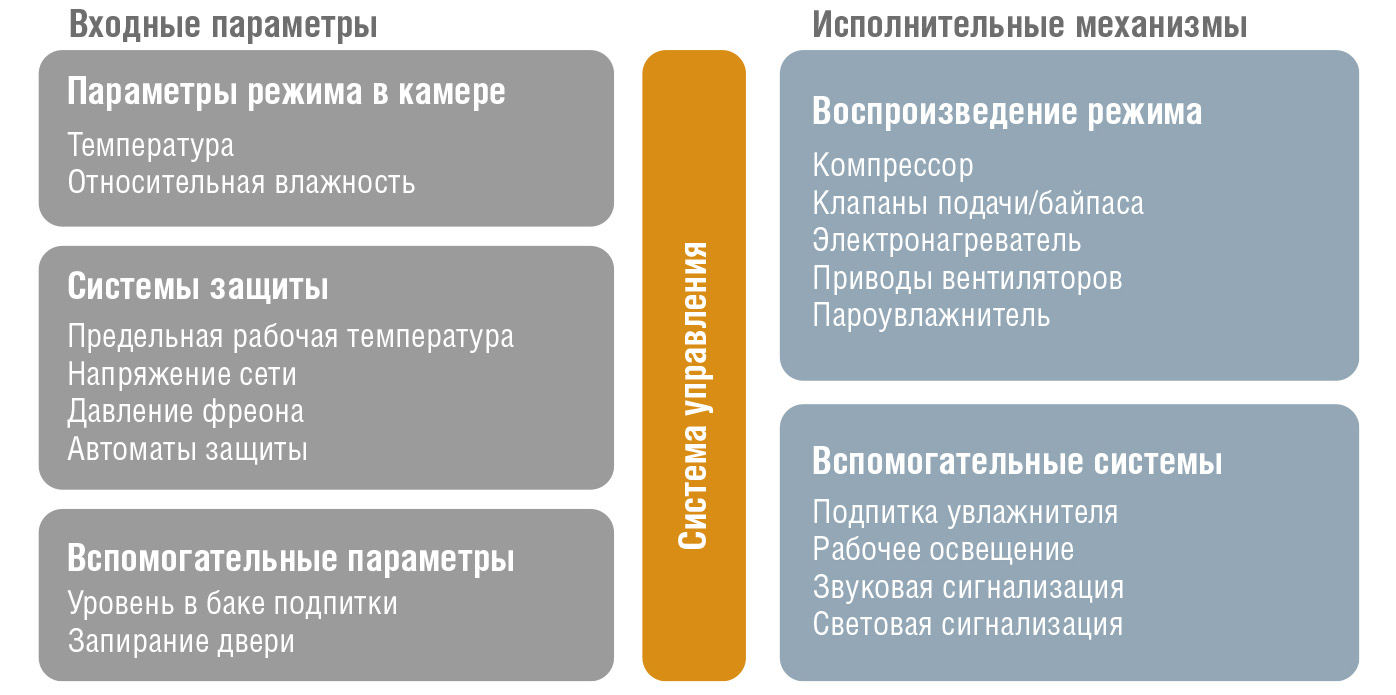 Входные параметры

Параметры режима в камере
Температура
Относительная влажность

Системы защиты
Предельная рабочая температура
Напряжение сети
Давление фреона
Автоматы защиты

Вспомогательные параметры
Уровень в баке подпитки
Запирание двери

Система управления

Исполнительные механизмы

Воспроизведение режима
Компрессор
Клапаны подачи/байпаса
Электронагреватель
Приводы вентиляторов
Пароувлажнитель

Вспомогательные системы
Подпитка увлажнителя
Рабочее освещение
Звуковая сигнализация
Световая сигнализация